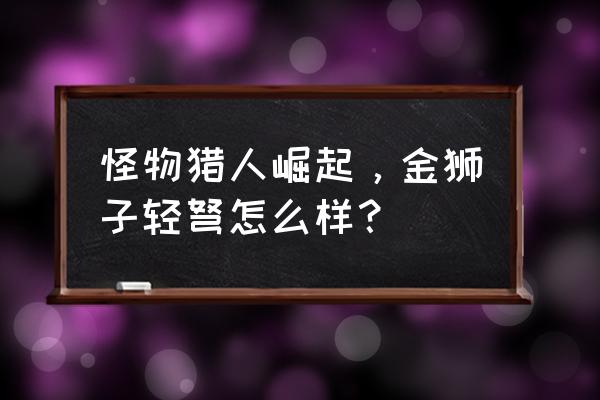 怪物猎人崛起，金狮子轻弩怎么样？